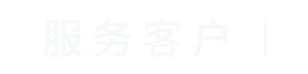 服务客户